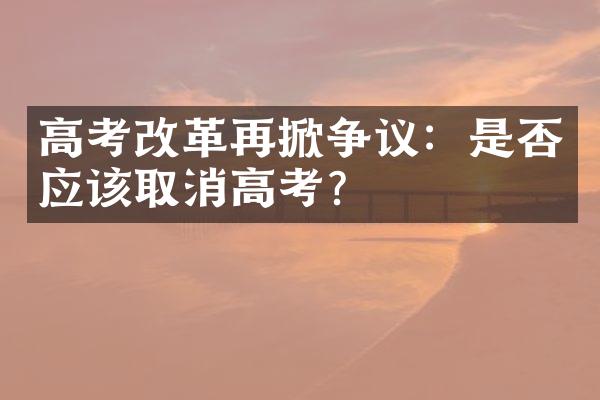 高考改革再掀争议：是否应该取消高考？